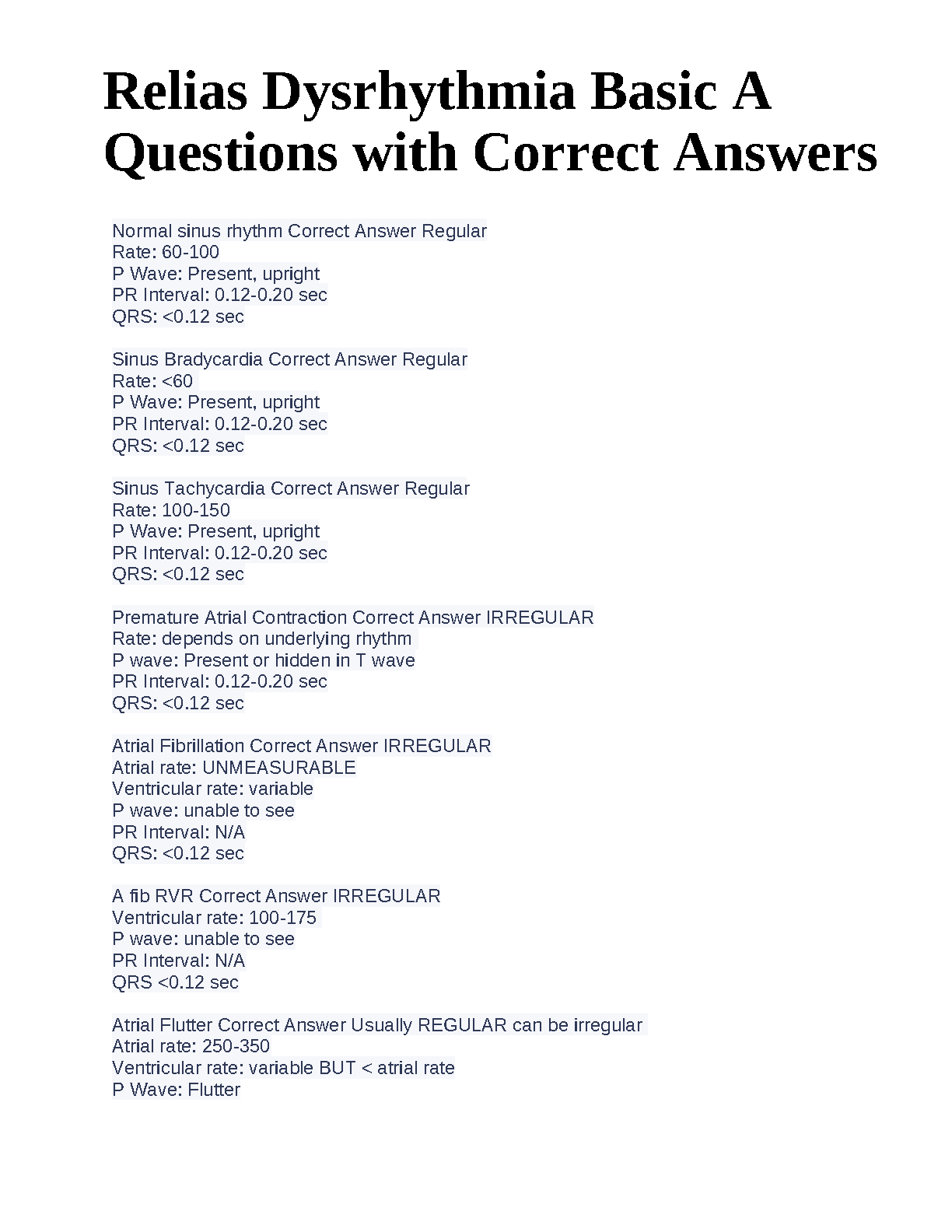 Relias Dysrhythmia Basic A Questions with Correct Answers

Normal sinus rhythm Correct Answer Regular
Rate: 60-100
P Wave: Present, upright
PR Interval: 0.12-0.20 sec
QRS: <0.12 sec

Sinus Bradycardia Correct Answer Regular
Rate: <60
P Wave: Present, upright
PR Interval: 0.12-0.20 sec
QRS: <0.12 sec

Sinus Tachycardia Correct Answer Regular
Rate: 100-150
P Wave: Present, upright
PR Interval: 0.12-0.20 sec
QRS: <0.12 sec

Premature Atrial Contraction Correct Answer IRREGULAR
Rate: depends on underlying rhythm
P wave: Present or hidden in T wave
PR Interval: 0.12-0.20 sec
QRS: <0.12 sec

Atrial Fibrillation Correct Answer IRREGULAR
Atrial rate: UNMEASURABLE
Ventricular rate: variable
P wave: unable to see
PR Interval: N/A
QRS: <0.12 sec

A fib RVR Correct Answer IRREGULAR
Ventricular rate: 100-175
P wave: unable to see
PR Interval: N/A
QRS <0.12 sec

Atrial Flutter Correct Answer Usually REGULAR can be irregular
Atrial rate: 250-350
Ventricular rate: variable BUT < atrial rate
P Wave: Flutter